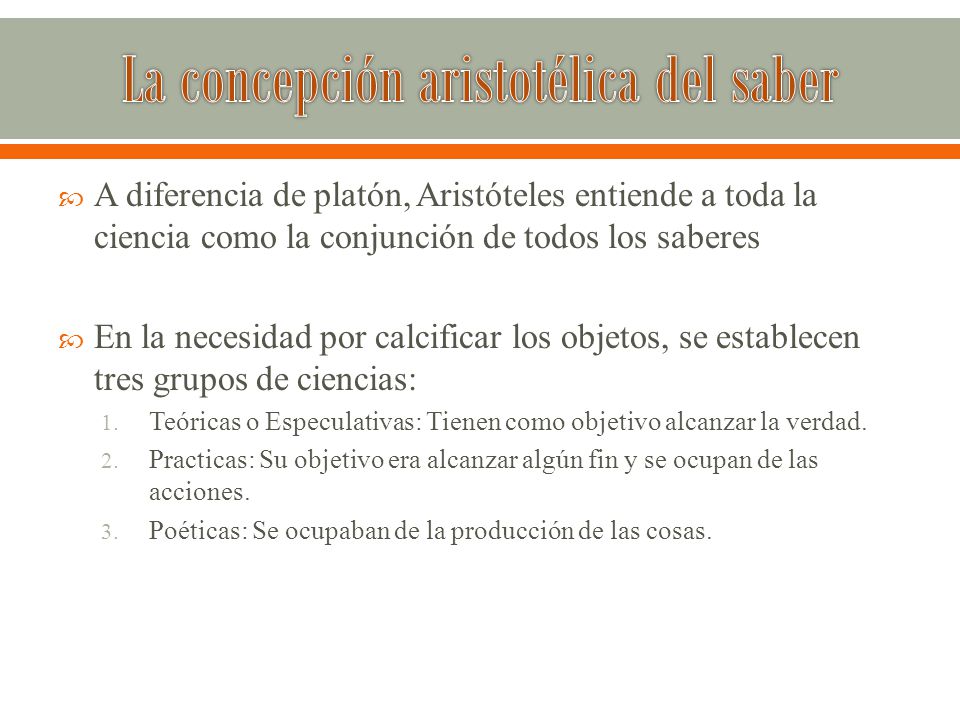 La concepción aristotélica del saber

A diferencia de platón, Aristóteles entiende a toda la ciencia como la conjunción de todos los saberes

En la necesidad por calcificar los objetos, se establecen tres grupos de ciencias:

1. Teóricas o Especulativas: Tienen como objetivo alcanzar la verdad.
2. Practicas: Su objetivo era alcanzar algún fin y se ocupan de las acciones.
3. Poéticas: Se ocupaban de la producción de las cosas.